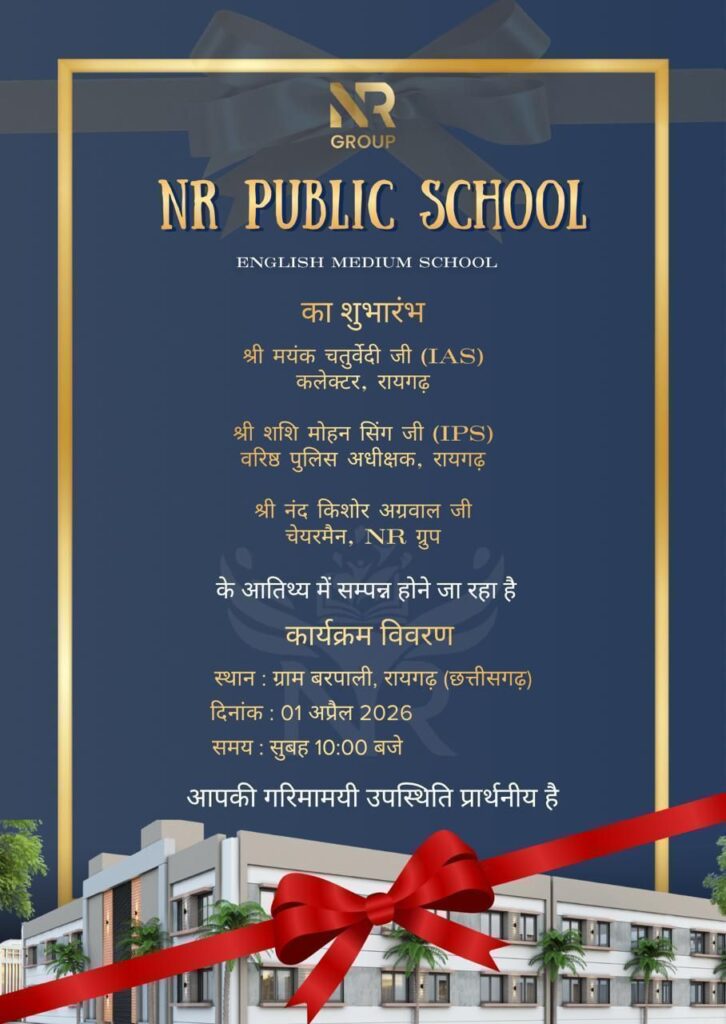 NR
GROUP

NR PUBLIC SCHOOL

ENGLISH MEDIUM SCHOOL

का शुभारंभ

श्री मयंक चतुर्वेदी जी (IAS)
कलेक्टर, रायगढ़

श्री शशि मोहन सिंग जी (IPS)
वरिष्ठ पुलिस अधीक्षक, रायगढ़

श्री नंद किशोर अग्रवाल जी
चेयरमैन, NR ग्रुप

के आतिथ्य में सम्पन्न होने जा रहा है

कार्यक्रम विवरण

स्थान : ग्राम बरपाली, रायगढ़ (छत्तीसगढ़)

दिनांक : 01 अप्रैल 2026

समय : सुबह 10:00 बजे

आपकी गरिमामयी उपस्थिति प्रार्थनीय है